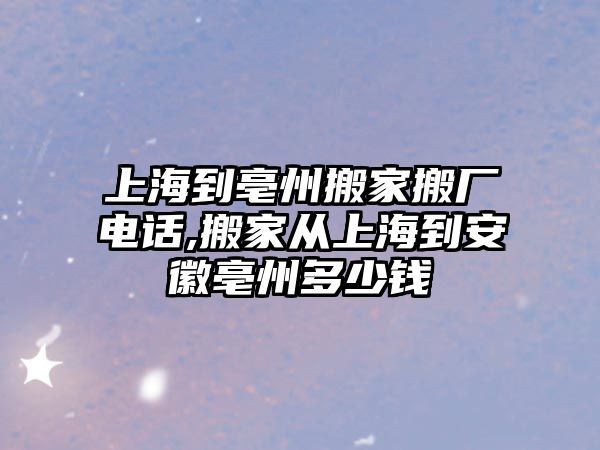 上海到亳州搬家搬厂电话,搬家从上海到安徽亳州多少钱